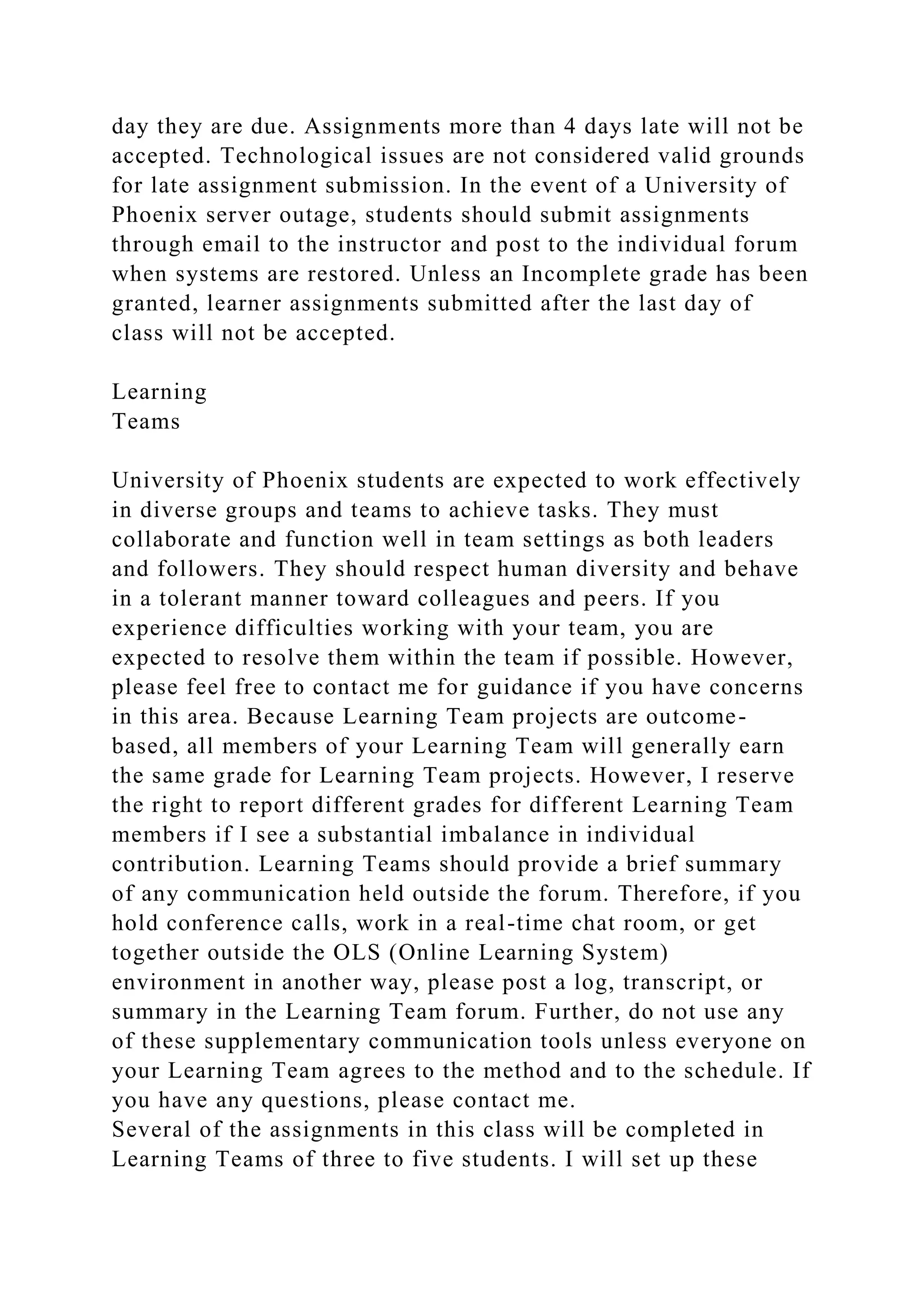 day they are due. Assignments more than 4 days late will not be accepted. Technological issues are not considered valid grounds for late assignment submission. In the event of a University of Phoenix server outage, students should submit assignments through email to the instructor and post to the individual forum when systems are restored. Unless an Incomplete grade has been granted, learner assignments submitted after the last day of class will not be accepted.

Learning
Teams

University of Phoenix students are expected to work effectively in diverse groups and teams to achieve tasks. They must collaborate and function well in team settings as both leaders and followers. They should respect human diversity and behave in a tolerant manner toward colleagues and peers. If you experience difficulties working with your team, you are expected to resolve them within the team if possible. However, please feel free to contact me for guidance if you have concerns in this area. Because Learning Team projects are outcome-based, all members of your Learning Team will generally earn the same grade for Learning Team projects. However, I reserve the right to report different grades for different Learning Team members if I see a substantial imbalance in individual contribution. Learning Teams should provide a brief summary of any communication held outside the forum. Therefore, if you hold conference calls, work in a real-time chat room, or get together outside the OLS (Online Learning System) environment in another way, please post a log, transcript, or summary in the Learning Team forum. Further, do not use any of these supplementary communication tools unless everyone on your Learning Team agrees to the method and to the schedule. If you have any questions, please contact me.
Several of the assignments in this class will be completed in Learning Teams of three to five students. I will set up these